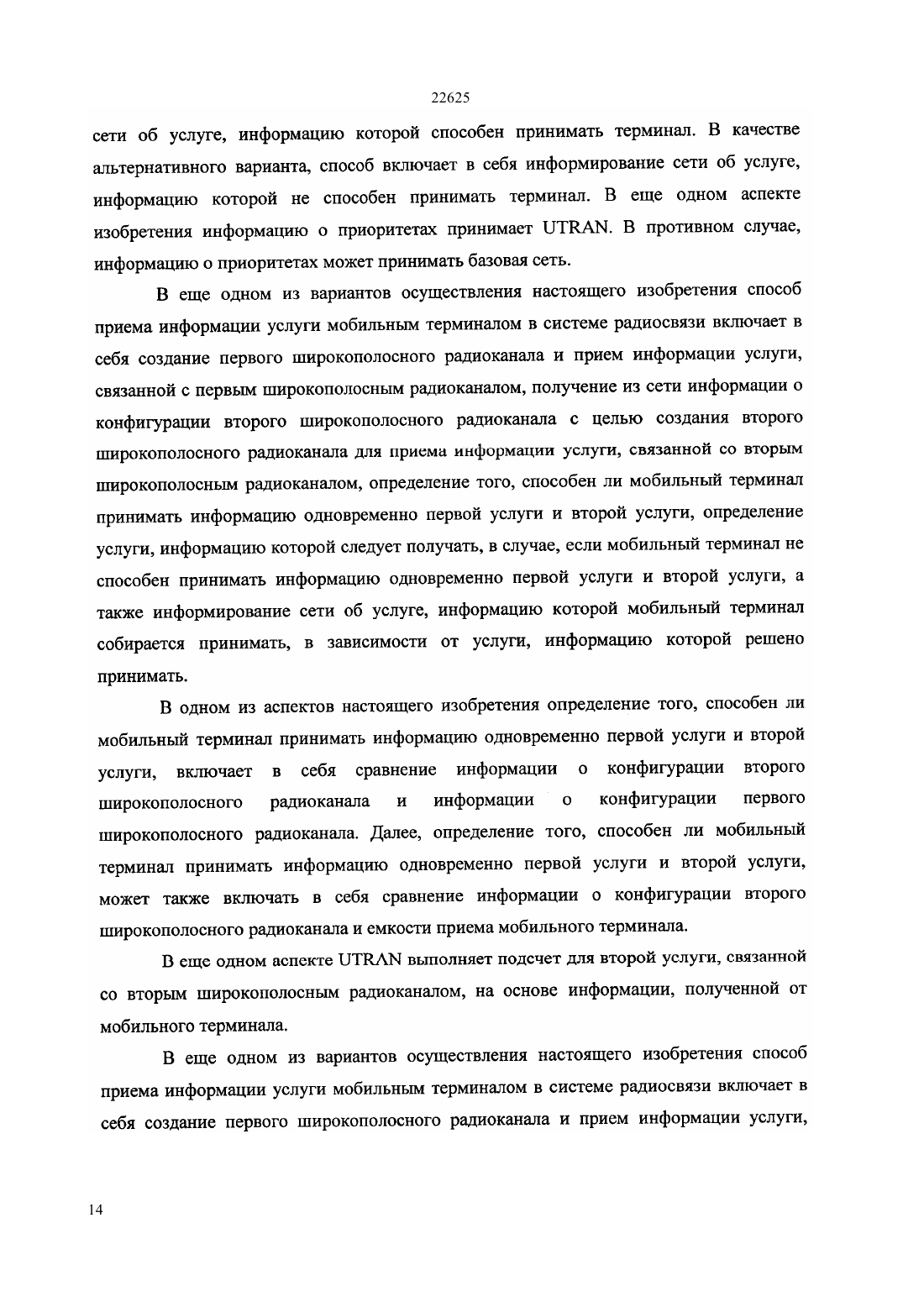 22625

сети об услуге, информацию которой способен принимать терминал. В качестве альтернативного варианта, способ включает в себя информирование сети об услуге, информацию которой не способен принимать терминал. В еще одном аспекте изобретения информацию о приоритетах принимает UTRAN. В противном случае, информацию о приоритетах может принимать базовая сеть.

В еще одном из вариантов осуществления настоящего изобретения способ приема информации услуги мобильным терминалом в системе радиосвязи включает в себя создание первого широкополосного радиоканала и прием информации услуги, связанной с первым широкополосным радиоканалом, получение из сети информации о конфигурации второго широкополосного радиоканала с целью создания второго широкополосного радиоканала для приема информации услуги, связанной со вторым широкополосным радиоканалом, определение того, способен ли мобильный терминал принимать информацию одновременно первой услуги и второй услуги, определение услуги, информацию которой следует получать, в случае, если мобильный терминал не способен принимать информацию одновременно первой услуги и второй услуги, а также информирование сети об услуге, информацию которой мобильный терминал собирается принимать, в зависимости от услуги, информацию которой решено принимать.

В одном из аспектов настоящего изобретения определение того, способен ли мобильный терминал принимать информацию одновременно первой услуги и второй услуги, включает в себя сравнение информации о конфигурации второго широкополосного радиоканала и информации о конфигурации первого широкополосного радиоканала. Далее, определение того, способен ли мобильный терминал принимать информацию одновременно первой услуги и второй услуги, может также включать в себя сравнение информации о конфигурации второго широкополосного радиоканала и емкости приема мобильного терминала.

В еще одном аспекте UTRAN выполняет подсчет для второй услуги, связанной со вторым широкополосным радиоканалом, на основе информации, полученной от мобильного терминала.

В еще одном из вариантов осуществления настоящего изобретения способ приема информации услуги мобильным терминалом в системе радиосвязи включает в себя создание первого широкополосного радиоканала и прием информации услуги,

14